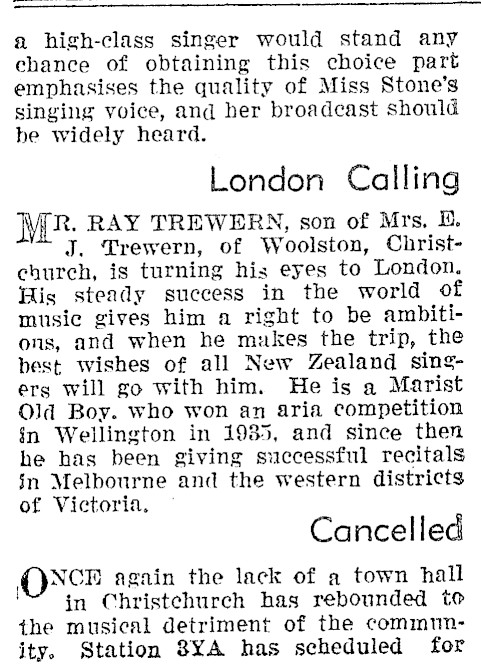 a high-class singer would stand any chance of obtaining this choice part emphasises the quality of Miss Stone's singing voice, and her broadcast should be widely heard.

London Calling

MR. RAY TREWERN, son of Mrs. E. J. Trewern, of Woolston, Christchurch, is turning his eyes to London. His steady success in the world of music gives him a right to be ambitious, and when he makes the trip, the best wishes of all New Zealand singers will go with him. He is a Marist Old Boy, who won an aria competition in Wellington in 1935, and since then he has been giving successful recitals in Melbourne and the western districts of Victoria.

Cancelled

ONCE again the lack of a town hall in Christchurch has rebounded to the musical detriment of the community. Station 3YA has scheduled for